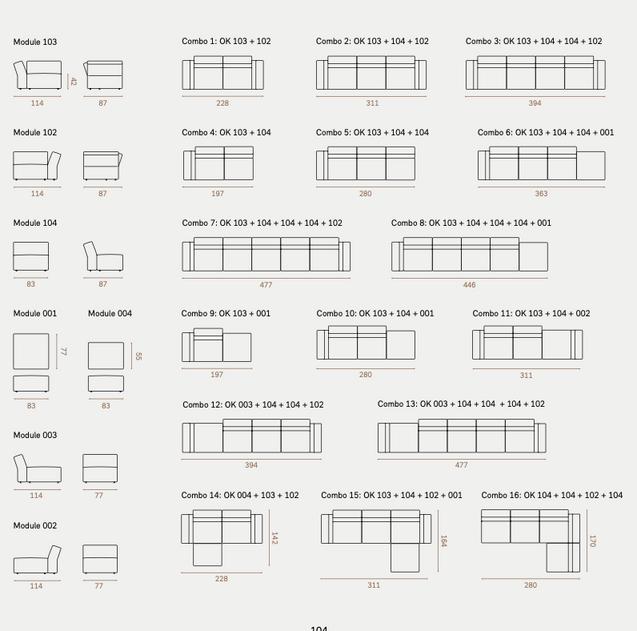 Module 103

42

114 87

Module 102

114 87

Module 104

83 87

Module 001

77

83

Module 004

55

83

Module 003

114 77

Module 002

114 77

Combo 1: OK 103 + 102

228

Combo 2: OK 103 + 104 + 102

311

Combo 3: OK 103 + 104 + 104 + 102

394

Combo 4: OK 103 + 104

197

Combo 5: OK 103 + 104 + 104

280

Combo 6: OK 103 + 104 + 104 + 001

363

Combo 7: OK 103 + 104 + 104 + 104 + 102

477

Combo 8: OK 103 + 104 + 104 + 104 + 001

446

Combo 9: OK 103 + 001

197

Combo 10: OK 103 + 104 + 001

280

Combo 11: OK 103 + 104 + 002

311

Combo 12: OK 003 + 104 + 104 + 102

394

Combo 13: OK 003 + 104 + 104 + 104 + 102

477

Combo 14: OK 004 + 103 + 102

142

228

Combo 15: OK 103 + 104 + 102 + 001

164

311

Combo 16: OK 104 + 104 + 102 + 104

170

280

104